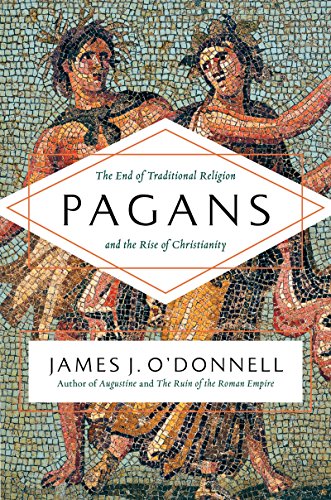 The End of Traditional Religion

PAGANS

and the Rise of Christianity

JAMES J. O'DONNELL

Author of Augustine and The Ruin of the Roman Empire